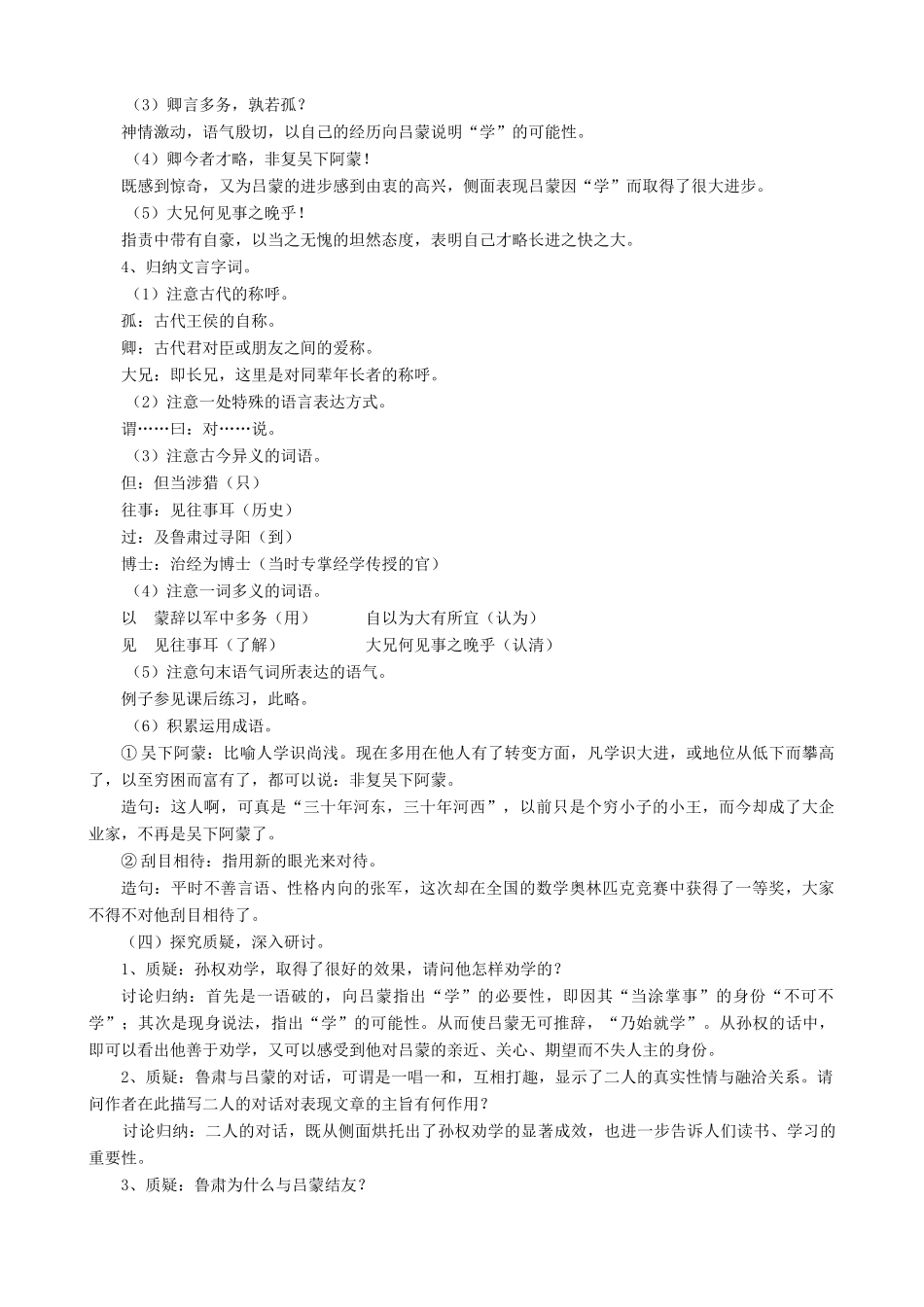 （3）卿言多务，孰若孤？
神情激动，语气殷切，以自己的经历向吕蒙说明“学”的可能性。
（4）卿今者才略，非复吴下阿蒙！
既感到惊奇，又为吕蒙的进步感到由衷的高兴，侧面表现吕蒙因“学”而取得了很大进步。
（5）大兄何见事之晚乎！
指责中带有自豪，以当之无愧的坦然态度，表明自己才略长进之快之大。
4、归纳文言字词。
（1）注意古代的称呼。
孤：古代王侯的自称。
卿：古代君对臣或朋友之间的爱称。
大兄：即长兄，这里是对同辈年长者的称呼。
（2）注意一处特殊的语言表达方式。
谓……曰：对……说。
（3）注意古今异义的词语。
但：但当涉猎（只）
往事：见往事耳（历史）
过：及鲁肃过寻阳（到）
博士：治经为博士（当时专掌经学传授的官）
（4）注意一词多义的词语。
以　蒙辞以军中多务（用）　　自以为大有所宜（认为）
见　见往事耳（了解）　　大兄何见事之晚乎（认清）
（5）注意句末语气词所表达的语气。
例子参见课后练习，此略。
（6）积累运用成语。
① 吴下阿蒙：比喻人学识尚浅。现在多用在他人有了转变方面，凡学识大进，或地位从低下而攀高了，以至穷困而富有了，都可以说：非复吴下阿蒙。
造句：这人啊，可真是“三十年河东，三十年河西”，以前只是个穷小子的小王，而今却成了大企业家，不再是吴下阿蒙了。
② 刮目相待：指用新的眼光来对待。
造句：平时不善言语、性格内向的张军，这次却在全国的数学奥林匹克竞赛中获得了一等奖，大家不得不对他刮目相待了。
（四）探究质疑，深入研讨。
1、质疑：孙权劝学，取得了很好的效果，请问他怎样劝学的？
讨论归纳：首先是一语破的，向吕蒙指出“学”的必要性，即因其“当涂掌事”的身份“不可不学”；其次是现身说法，指出“学”的可能性。从而使吕蒙无可推辞，“乃始就学”。从孙权的话中，即可以看出他善于劝学，又可以感受到他对吕蒙的亲近、关心、期望而不失人主的身份。
2、质疑：鲁肃与吕蒙的对话，可谓是一唱一和，互相打趣，显示了二人的真实性情与融洽关系。请问作者在此描写二人的对话对表现文章的主旨有何作用？
讨论归纳：二人的对话，既从侧面烘托出了孙权劝学的显著成效，也进一步告诉人们读书、学习的重要性。
3、质疑：鲁肃为什么与吕蒙结友？